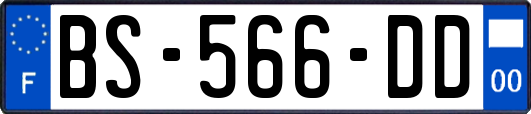 F
BS-566-DD
00